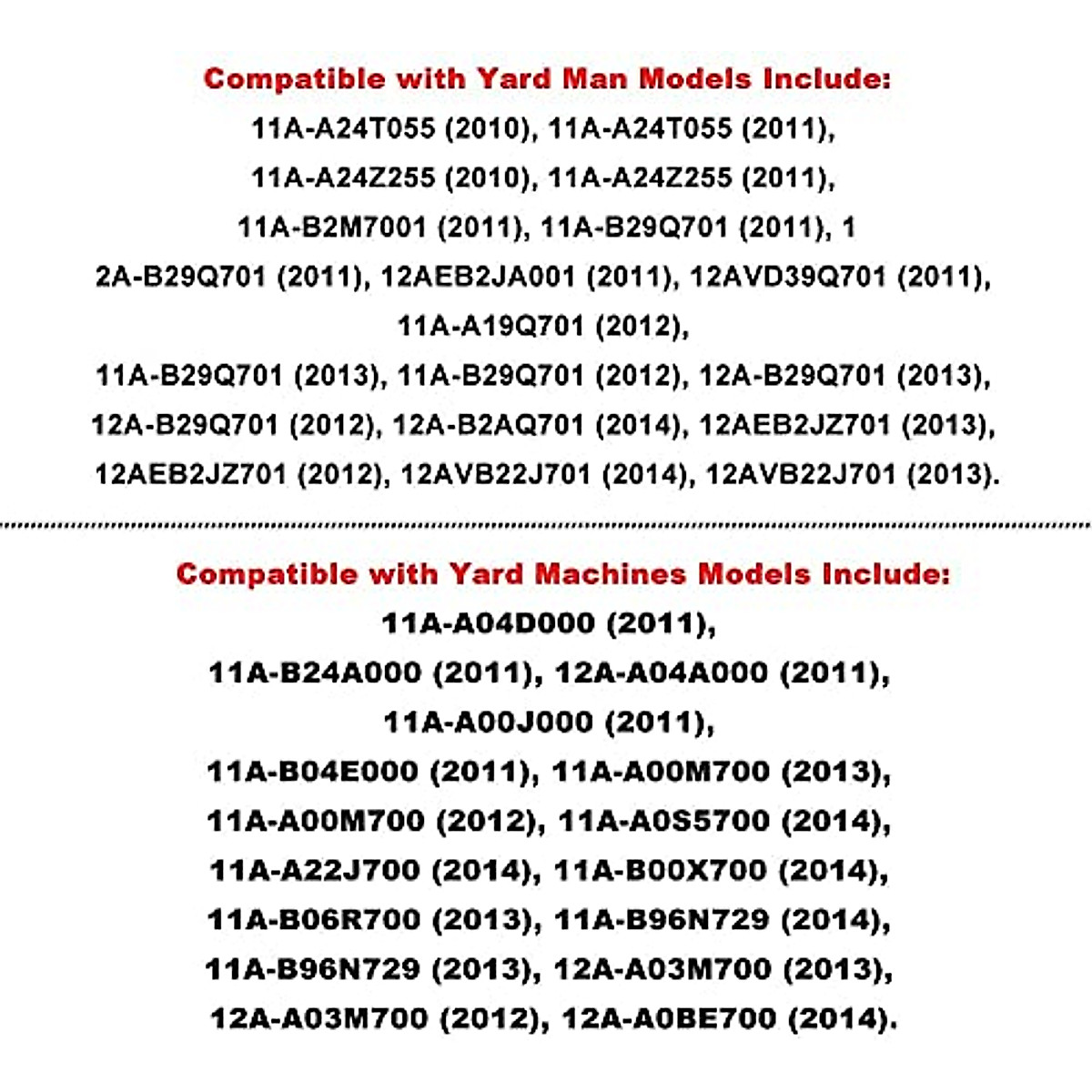 Compatible with Yard Man Models Include:
11A-A24T055 (2010), 11A-A24T055 (2011), 11A-A24Z255 (2010), 11A-A24Z255 (2011), 11A-B2M7001 (2011), 11A-B29Q701 (2011), 1 2A-B29Q701 (2011), 12AEB2JA001 (2011), 12AVD39Q701 (2011), 11A-A19Q701 (2012), 11A-B29Q701 (2013), 11A-B29Q701 (2012), 12A-B29Q701 (2013), 12A-B29Q701 (2012), 12A-B2AQ701 (2014), 12AEB2JZ701 (2013), 12AEB2JZ701 (2012), 12AVB22J701 (2014), 12AVB22J701 (2013).

Compatible with Yard Machines Models Include:
11A-A04D000 (2011), 11A-B24A000 (2011), 12A-A04A000 (2011), 11A-A00J000 (2011), 11A-B04E000 (2011), 11A-A00M700 (2013), 11A-A00M700 (2012), 11A-A0S5700 (2014), 11A-A22J700 (2014), 11A-B00X700 (2014), 11A-B06R700 (2013), 11A-B96N729 (2014), 11A-B96N729 (2013), 12A-A03M700 (2013), 12A-A03M700 (2012), 12A-A0BE700 (2014).